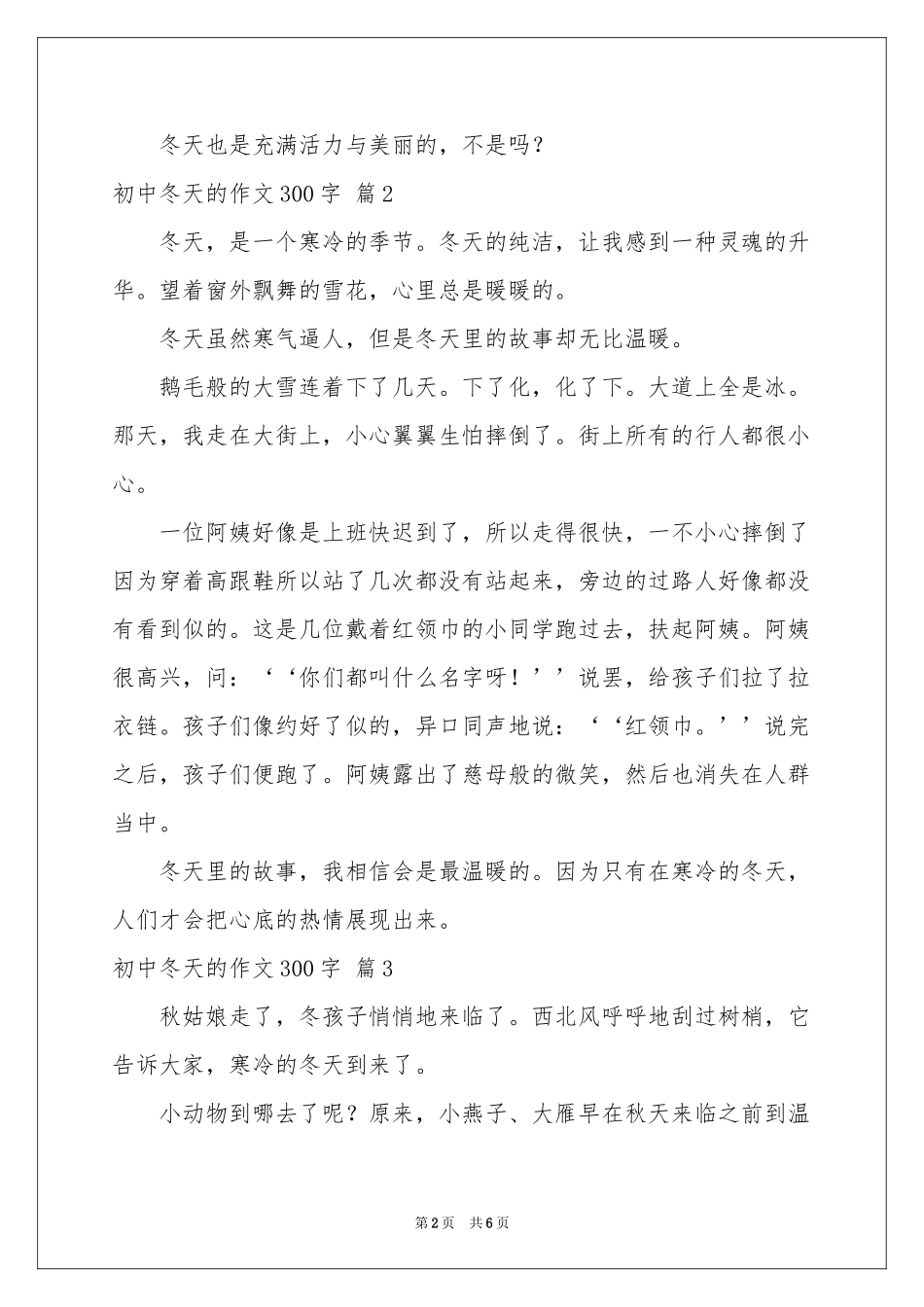 冬天也是充满活力与美丽的，不是吗？

初中冬天的作文300字 篇2

冬天，是一个寒冷的季节。冬天的纯洁，让我感到一种灵魂的升华。望着窗外飘舞的雪花，心里总是暖暖的。

冬天虽然寒气逼人，但是冬天里的故事却无比温暖。

鹅毛般的大雪连着下了几天。下了化，化了下。大道上全是冰。那天，我走在大街上，小心翼翼生怕摔倒了。街上所有的行人都很小心。

一位阿姨好像是上班快迟到了，所以走得很快，一不小心摔倒了因为穿着高跟鞋所以站了几次都没有站起来，旁边的过路人好像都没有看到似的。这是几位戴着红领巾的小同学跑过去，扶起阿姨。阿姨很高兴，问：‘‘你们都叫什么名字呀！’’说罢，给孩子们拉了拉衣链。孩子们像约好了似的，异口同声地说：‘‘红领巾。’’说完之后，孩子们便跑了。阿姨露出了慈母般的微笑，然后也消失在人群当中。

冬天里的故事，我相信会是最温暖的。因为只有在寒冷的冬天，人们才会把心底的热情展现出来。

初中冬天的作文300字 篇3

秋姑娘走了，冬孩子悄悄地来临了。西北风呼呼地刮过树梢，它告诉大家，寒冷的冬天到来了。

小动物到哪去了呢？原来，小燕子、大雁早在秋天来临之前到温

第2页 共6页